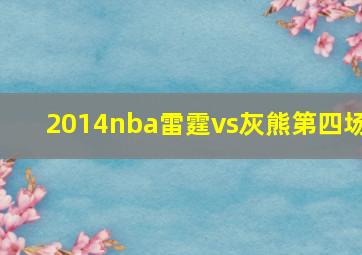 2014nba雷霆vs灰熊第四场